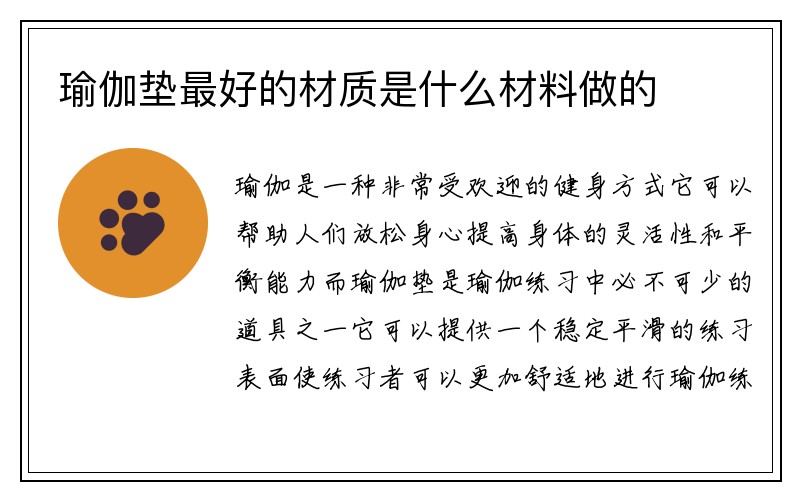 瑜伽垫最好的材质是什么材料做的

瑜伽是一种非常受欢迎的健身方式它可以帮助人们放松身心提高身体的灵活性和平衡能力而瑜伽垫是瑜伽练习中必不可少的道具之一它可以提供一个稳定平滑的练习表面使练习者可以更加舒适地进行瑜伽练